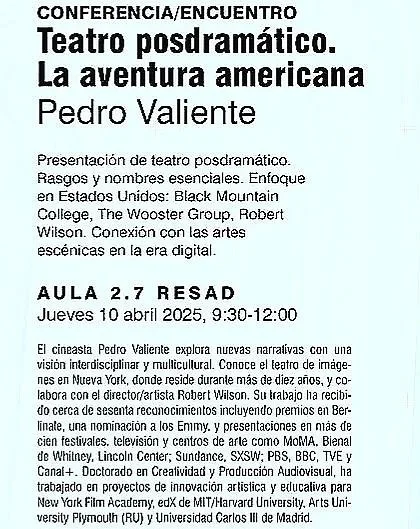 CONFERENCIA/ENCUENTRO
Teatro posdramático. La aventura americana
Pedro Valiente

Presentación de teatro posdramático. Rasgos y nombres esenciales. Enfoque en Estados Unidos: Black Mountain College, The Wooster Group, Robert Wilson. Conexión con las artes escénicas en la era digital.

AULA 2.7 RESAD
Jueves 10 abril 2025, 9:30-12:00

El cineasta Pedro Valiente explora nuevas narrativas con una visión interdisciplinar y multicultural. Conoce el teatro de imágenes en Nueva York, donde reside durante más de diez años, y colabora con el director/artista Robert Wilson. Su trabajo ha recibido cerca de sesenta reconocimientos incluyendo premios en Berlinale, una nominación a los Emmy, y presentaciones en más de cien festivales, televisión y centros de arte como MoMA, Bienal de Whitney, Lincoln Center; Sundance, SXSW; PBS, BBC, TVE y Canal+. Doctorado en Creatividad y Producción Audiovisual, ha trabajado en proyectos de innovación artística y educativa para New York Film Academy, edX de MIT/Harvard University, Arts University Plymouth (RU) y Universidad Carlos III de Madrid.